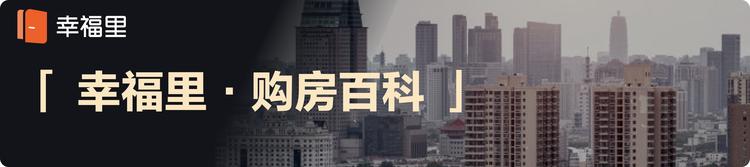 幸福里

「 幸福里 · 购房百科 」